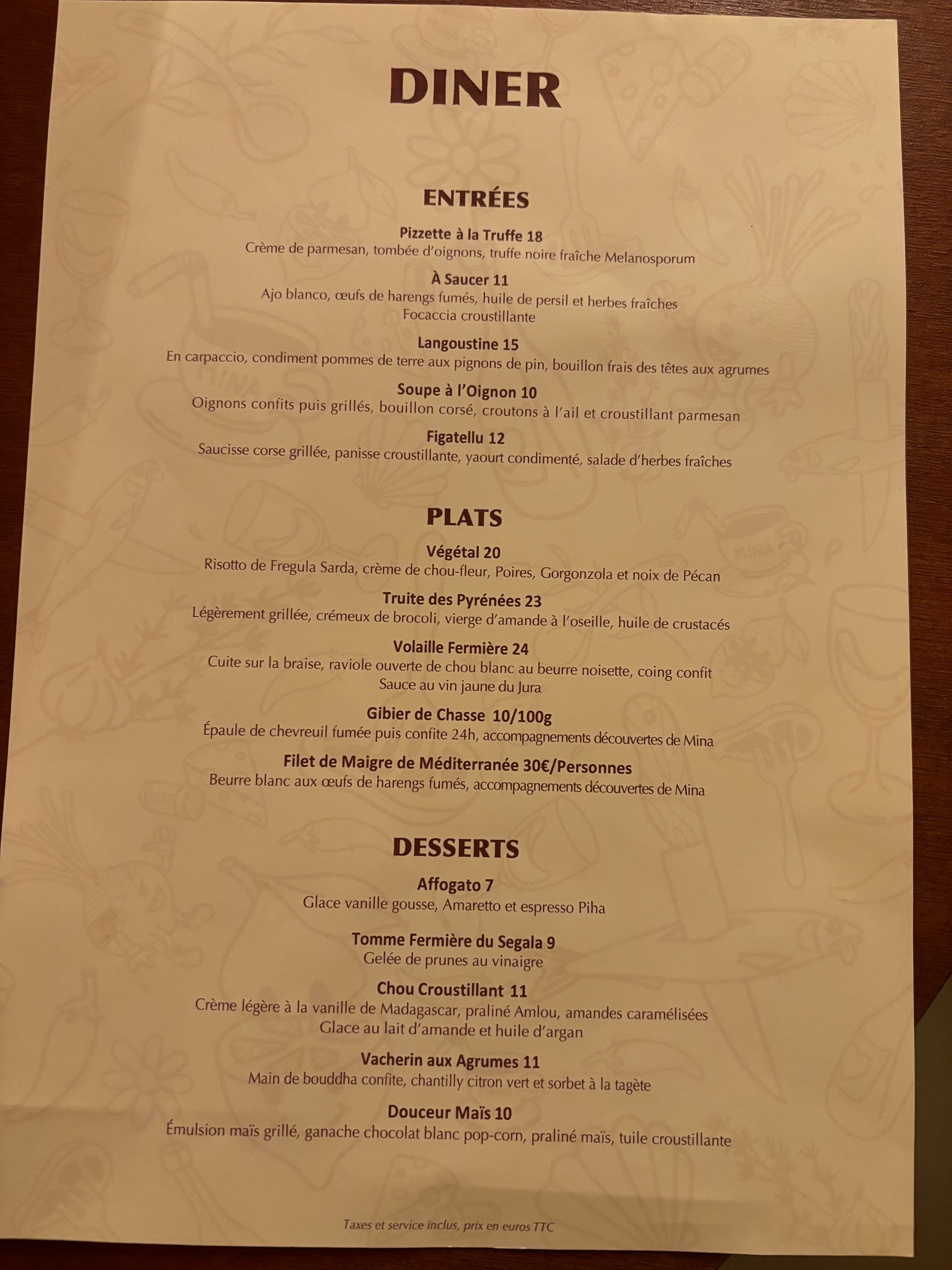 DINER

ENTRÉES

Pizzette à la Truffe 18
Crème de parmesan, tombée d'oignons, truffe noire fraîche Melanosporum

À Saucer 11
Ajo blanco, œufs de harengs fumés, huile de persil et herbes fraîches
Focaccia croustillante

Langoustine 15
En carpaccio, condiment pommes de terre aux pignons de pin, bouillon frais des têtes aux agrumes

Soupe à l'Oignon 10
Oignons confits puis grillés, bouillon corsé, croutons à l'ail et croustillant parmesan

Figatellu 12
Saucisse corse grillée, panisse croustillante, yaourt condimenté, salade d'herbes fraîches

PLATS

Végétal 20
Risotto de Fregula Sarda, crème de chou-fleur, Poires, Gorgonzola et noix de Pécan

Truite des Pyrénées 23
Légèrement grillée, crémeux de brocoli, vierge d'amande à l'oseille, huile de crustacés

Volaille Fermière 24
Cuite sur la braise, raviole ouverte de chou blanc au beurre noisette, coing confit
Sauce au vin jaune du Jura

Gibier de Chasse 10/100g
Épaule de chevreuil fumée puis confite 24h, accompagnements découvertes de Mina

Filet de Maigre de Méditerranée 30€/Personnes
Beurre blanc aux œufs de harengs fumés, accompagnements découvertes de Mina

DESSERTS

Affogato 7
Glace vanille gousse, Amaretto et espresso Piha

Tomme Fermière du Segala 9
Gelée de prunes au vinaigre

Chou Croustillant 11
Crème légère à la vanille de Madagascar, praliné Amlou, amandes caramélisées
Glace au lait d'amande et huile d'argan

Vacherin aux Agrumes 11
Main de bouddha confite, chantilly citron vert et sorbet à la tagète

Douceur Maïs 10
Émulsion maïs grillé, ganache chocolat blanc pop-corn, praliné maïs, tuile croustillante

Taxes et service inclus, prix en euros TTC